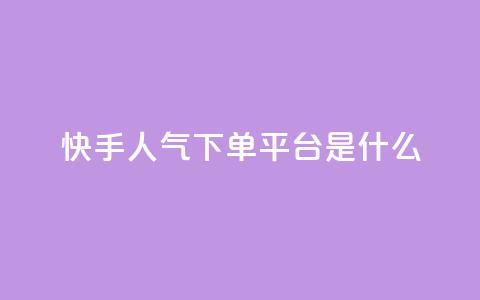 快手人气下单平台是什么